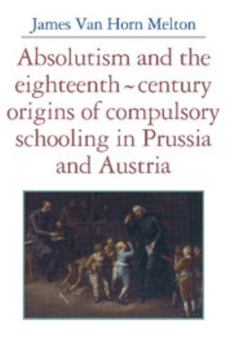 James Van Horn Melton

Absolutism and the eighteenth~century origins of compulsory schooling in Prussia and Austria